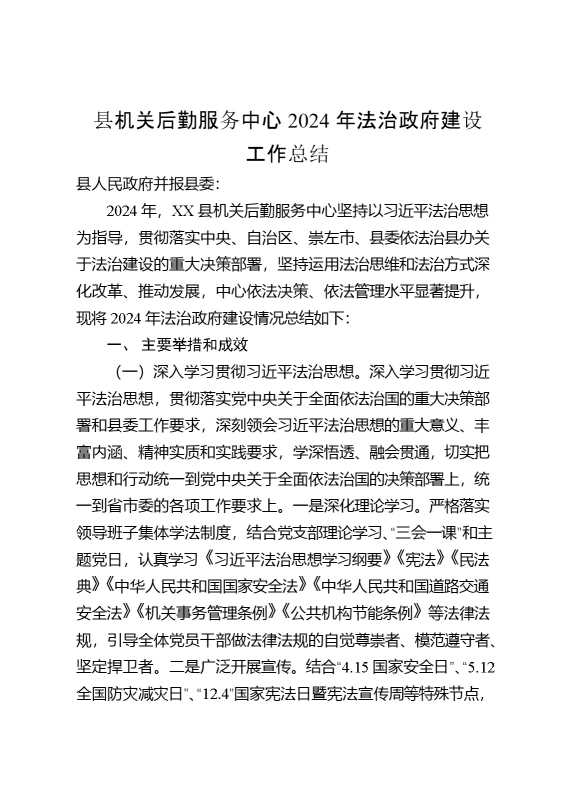 县机关后勤服务中心 2024 年法治政府建设工作总结

县人民政府并报县委:

2024 年，XX 县机关后勤服务中心坚持以习近平法治思想为指导，贯彻落实中央、自治区、崇左市、县委依法治县办关于法治建设的重大决策部署，坚持运用法治思维和法治方式深化改革、推动发展，中心依法决策、依法管理水平显著提升，现将 2024 年法治政府建设情况总结如下:

一、主要举措和成效

（一）深入学习贯彻习近平法治思想。深入学习贯彻习近平法治思想，贯彻落实党中央关于全面依法治国的重大决策部署和县委工作要求，深刻领会习近平法治思想的重大意义、丰富内涵、精神实质和实践要求，学深悟透、融会贯通，切实把思想和行动统一到党中央关于全面依法治国的决策部署上，统一到省市委的各项工作要求上。一是深化理论学习。严格落实领导班子集体学法制度，结合党支部理论学习、“三会一课”和主题党日，认真学习《习近平法治思想学习纲要》《宪法》《民法典》《中华人民共和国国家安全法》《中华人民共和国道路交通安全法》《机关事务管理条例》《公共机构节能条例》等法律法规，引导全体党员干部做法律法规的自觉尊崇者、模范遵守者、坚定捍卫者。二是广泛开展宣传。结合“4.15 国家安全日”、“5.12 全国防灾减灾日”、“12.4”国家宪法日暨宪法宣传周等特殊节点，